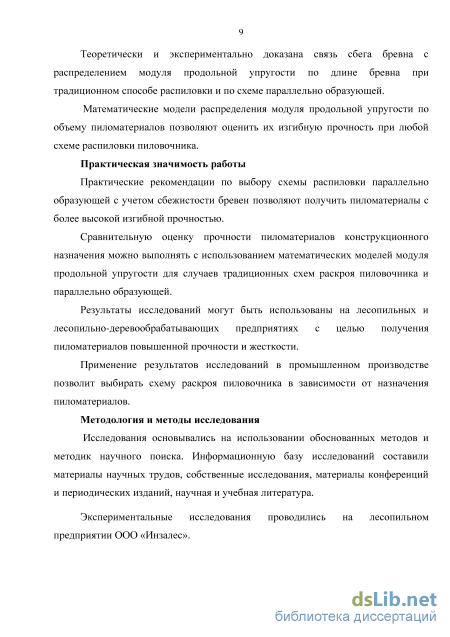 9

Теоретически и экспериментально доказана связь сбега бревна с распределением модуля продольной упругости по длине бревна при традиционном способе распиловки и по схеме параллельно образующей.

Математические модели распределения модуля продольной упругости по объему пиломатериалов позволяют оценить их изгибную прочность при любой схеме распиловки пиловочника.

Практическая значимость работы

Практические рекомендации по выбору схемы распиловки параллельно образующей с учетом сбежистости бревен позволяют получить пиломатериалы с более высокой изгибной прочностью.

Сравнительную оценку прочности пиломатериалов конструкционного назначения можно выполнять с использованием математических моделей модуля продольной упругости для случаев традиционных схем раскроя пиловочника и параллельно образующей.

Результаты исследований могут быть использованы на лесопильных и лесопильно-деревообрабатывающих предприятиях с целью получения пиломатериалов повышенной прочности и жесткости.

Применение результатов исследований в промышленном производстве позволит выбирать схему раскроя пиловочника в зависимости от назначения пиломатериалов.

Методология и методы исследования

Исследования основывались на использовании обоснованных методов и методик научного поиска. Информационную базу исследований составили материалы научных трудов, собственные исследования, материалы конференций и периодических изданий, научная и учебная литература.

Экспериментальные исследования проводились на лесопильном предприятии ООО «Инзалес».

dsLib.net
библиотека диссертаций